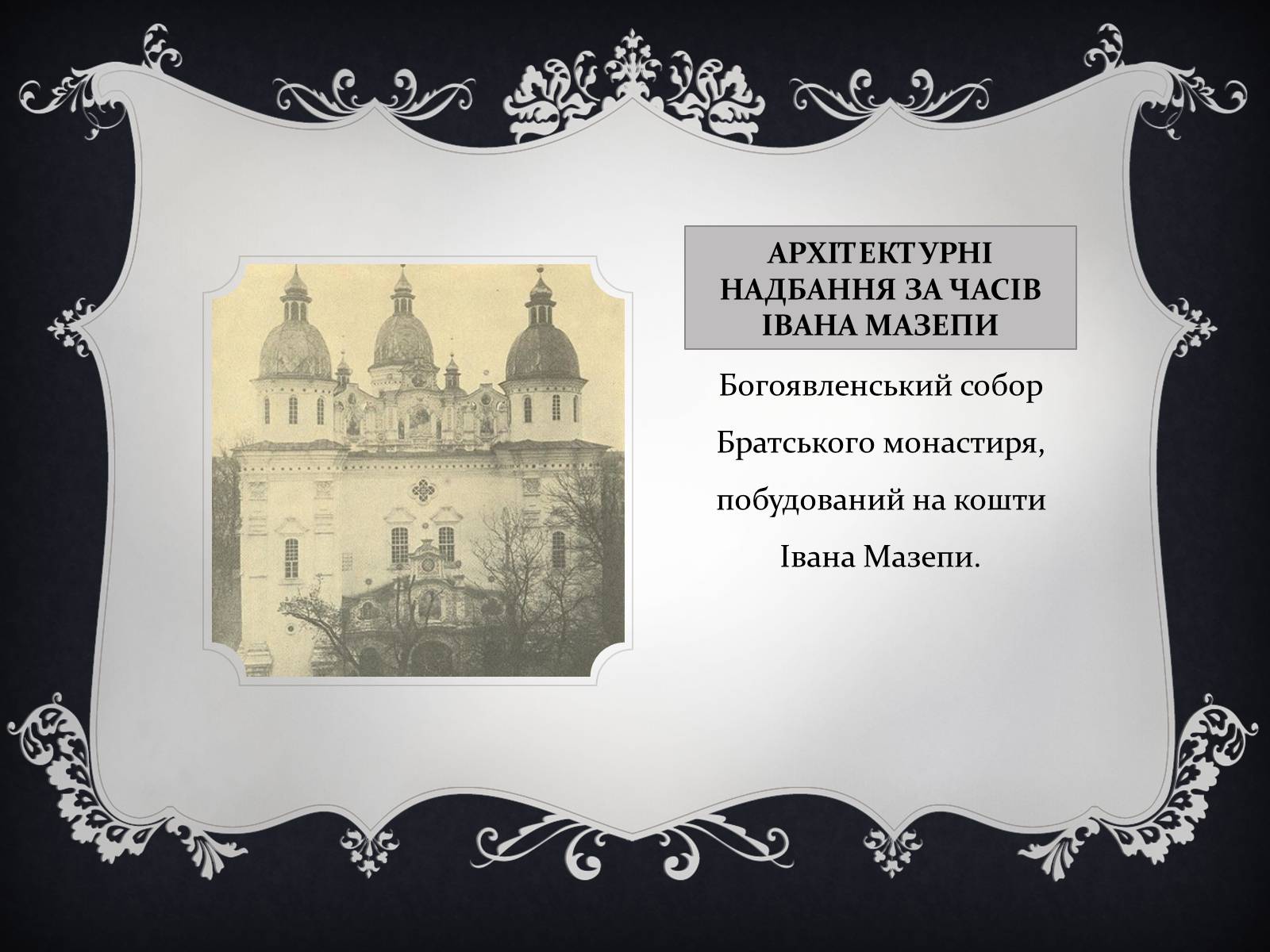 АРХІТЕКТУРНІ НАДБАННЯ ЗА ЧАСІВ ІВАНА МАЗЕПИ

Богоявленський собор Братського монастиря, побудований на кошти Івана Мазепи.